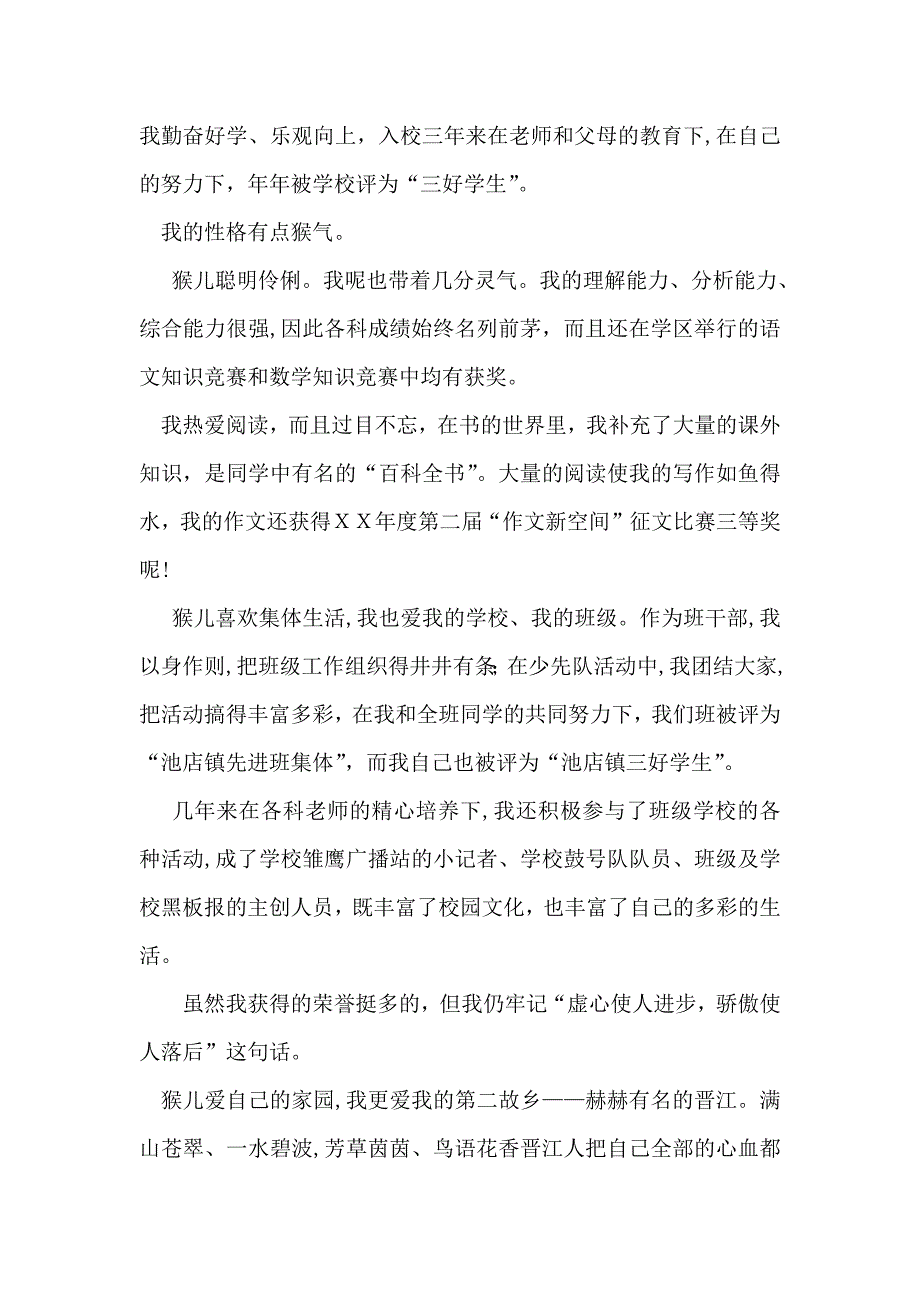 我勤奋好学、乐观向上，入校三年来在老师和父母的教育下，在自己的努力下，年年被学校评为“三好学生”。

我的性格有点猴气。

猴儿聪明伶俐。我呢也带着几分灵气。我的理解能力、分析能力、综合能力很强，因此各科成绩始终名列前茅，而且还在学区举行的语文知识竞赛和数学知识竞赛中均有获奖。

我热爱阅读，而且过目不忘，在书的世界里，我补充了大量的课外知识，是同学中有名的“百科全书”。大量的阅读使我的写作如鱼得水，我的作文还获得XX年度第二届“作文新空间”征文比赛三等奖呢！

猴儿喜欢集体生活，我也爱我的学校、我的班级。作为班干部，我以身作则，把班级工作组织得井井有条；在少先队活动中，我团结大家，把活动搞得丰富多彩，在我和全班同学的共同努力下，我们班被评为“池店镇先进班集体”，而我自己也被评为“池店镇三好学生”。

几年来在各科老师的精心培养下，我还积极参与了班级学校的各种活动，成了学校雏鹰广播站的小记者、学校鼓号队队员、班级及学校黑板报的主创人员，既丰富了校园文化，也丰富了自己的多彩的生活。

虽然我获得的荣誉挺多的，但我仍牢记“虚心使人进步，骄傲使人落后”这句话。

猴儿爱自己的家园，我更爱我的第二故乡——赫赫有名的晋江。满山苍翠、一水碧波，芳草茵茵、鸟语花香晋江人把自己全部的心血都